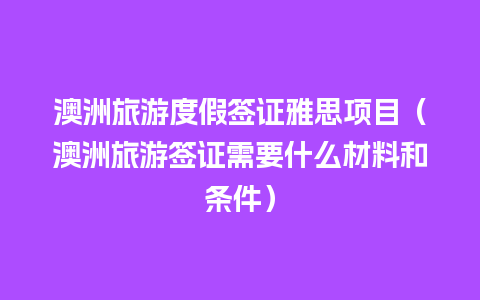 澳洲旅游度假签证雅思项目（澳洲旅游签证需要什么材料和条件）